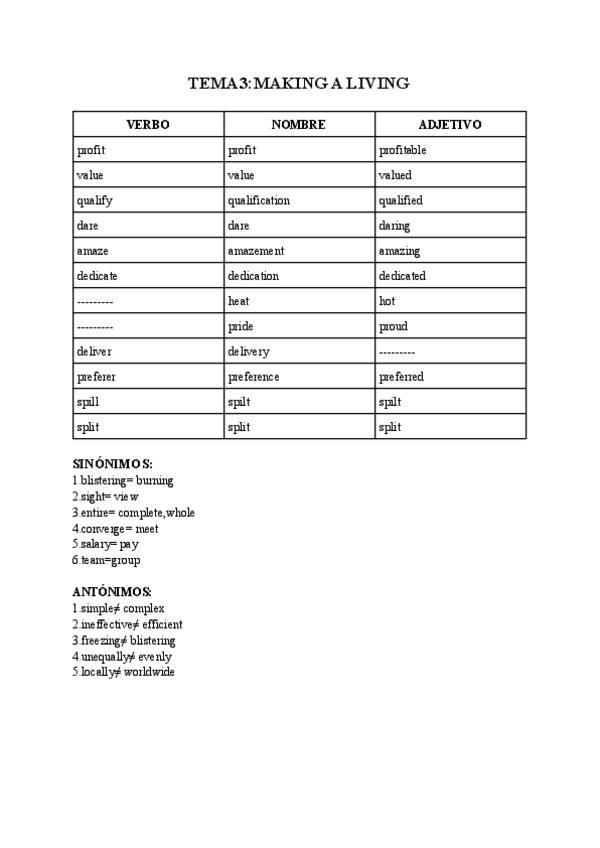 TEMA 3: MAKING A LIVING

| VERBO | NOMBRE | ADJETIVO |
|---|---|---|
| profit | profit | profitable |
| value | value | valued |
| qualify | qualification | qualified |
| dare | dare | daring |
| amaze | amazement | amazing |
| dedicate | dedication | dedicated |
| --------- | heat | hot |
| --------- | pride | proud |
| deliver | delivery | --------- |
| preferer | preference | preferred |
| spill | spilt | spilt |
| split | split | split |

SINÓNIMOS:
1.blistering= burning
2.sight= view
3.entire= complete,whole
4.converge= meet
5.salary= pay
6.team=group

ANTÓNIMOS:
1.simple≠ complex
2.ineffective≠ efficient
3.freezing≠ blistering
4.unequally≠ evenly
5.locally≠ worldwide